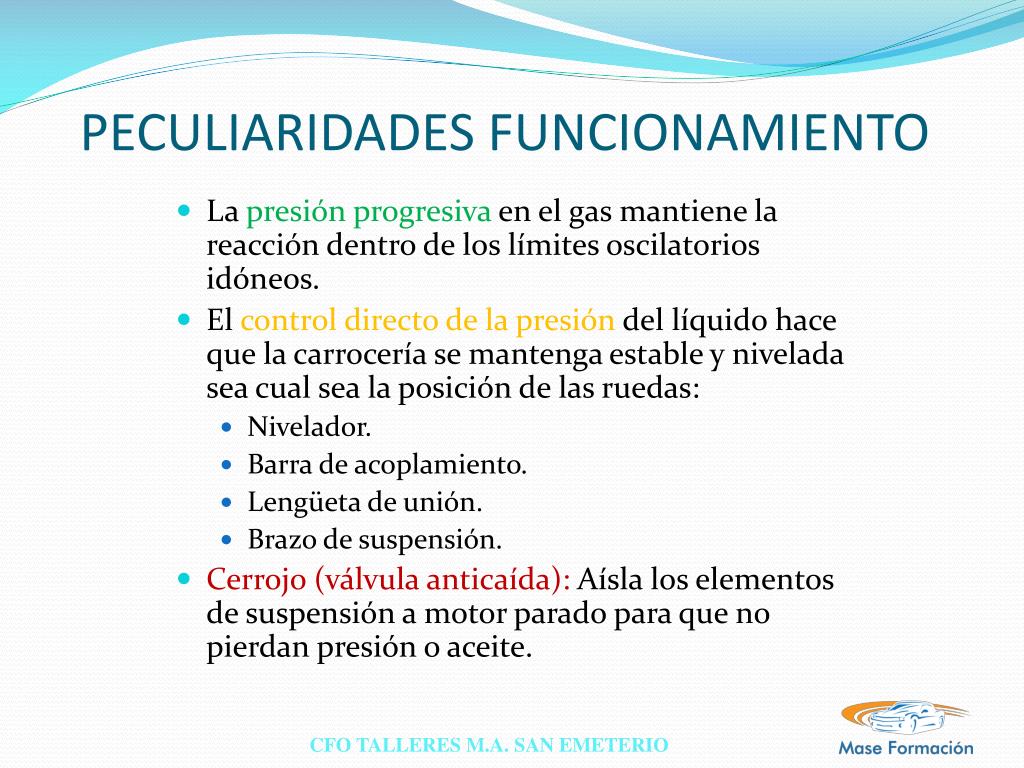 PECULIARIDADES FUNCIONAMIENTO

- La presión progresiva en el gas mantiene la reacción dentro de los límites oscilatorios idóneos.
- El control directo de la presión del líquido hace que la carrocería se mantenga estable y nivelada sea cual sea la posición de las ruedas:
  - Nivelador.
  - Barra de acoplamiento.
  - Lengüeta de unión.
  - Brazo de suspensión.
- Cerrojo (válvula anticaída): Aísla los elementos de suspensión a motor parado para que no pierdan presión o aceite.

CFO TALLERES M.A. SAN EMETERIO

Mase Formación